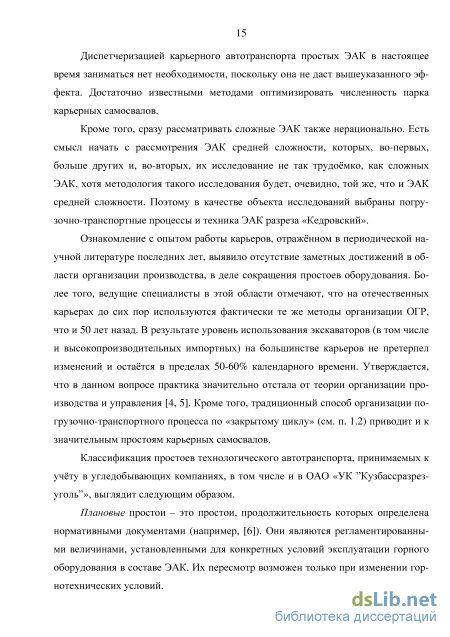 15

Диспетчеризацией карьерного автотранспорта простых ЭАК в настоящее время заниматься нет необходимости, поскольку она не даст вышеуказанного эффекта. Достаточно известными методами оптимизировать численность парка карьерных самосвалов.

Кроме того, сразу рассматривать сложные ЭАК также нерационально. Есть смысл начать с рассмотрения ЭАК средней сложности, которых, во-первых, больше других и, во-вторых, их исследование не так трудоёмко, как сложных ЭАК, хотя методология такого исследования будет, очевидно, той же, что и ЭАК средней сложности. Поэтому в качестве объекта исследований выбраны погрузочно-транспортные процессы и техника ЭАК разреза «Кедровский».

Ознакомление с опытом работы карьеров, отражённом в периодической научной литературе последних лет, выявило отсутствие заметных достижений в области организации производства, в деле сокращения простоев оборудования. Более того, ведущие специалисты в этой области отмечают, что на отечественных карьерах до сих пор используются фактически те же методы организации ОГР, что и 50 лет назад. В результате уровень использования экскаваторов (в том числе и высокопроизводительных импортных) на большинстве карьеров не претерпел изменений и остаётся в пределах 50-60% календарного времени. Утверждается, что в данном вопросе практика значительно отстала от теории организации производства и управления [4, 5]. Кроме того, традиционный способ организации погрузочно-транспортного процесса по «закрытому циклу» (см. п. 1.2) приводит и к значительным простоям карьерных самосвалов.

Классификация простоев технологического автотранспорта, принимаемых к учёту в угледобывающих компаниях, в том числе и в ОАО «УК "Кузбассразрезуголь"», выглядит следующим образом.

Плановые простои – это простои, продолжительность которых определена нормативными документами (например, [6]). Они являются регламентированными величинами, установленными для конкретных условий эксплуатации горного оборудования в составе ЭАК. Их пересмотр возможен только при изменении горнотехнических условий.

dsLib.net
библиотека диссертаций